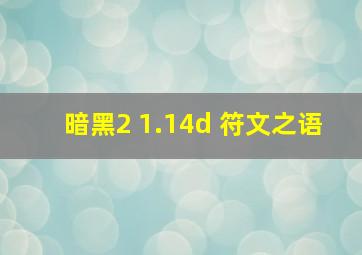 暗黑2 1.14d 符文之语